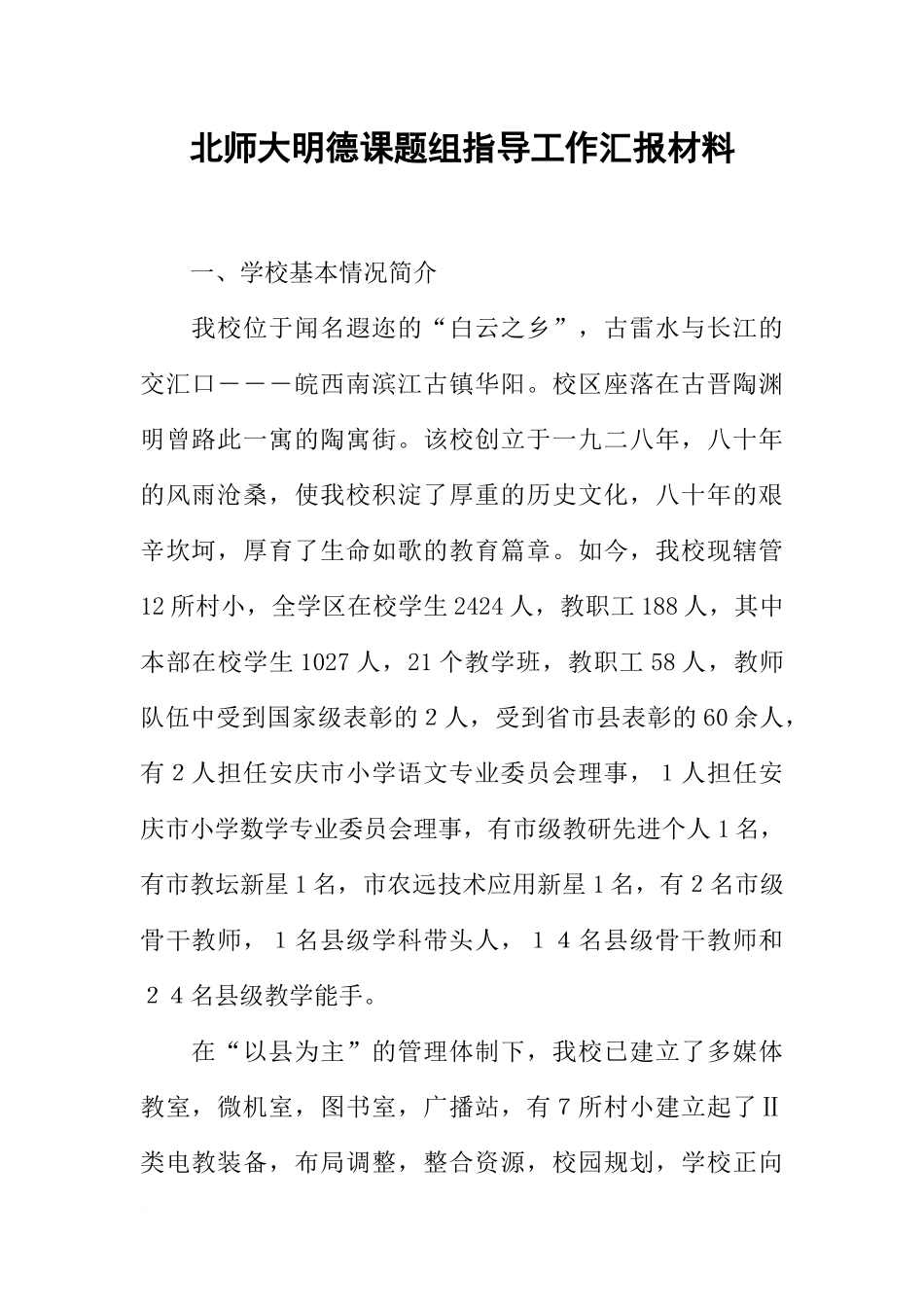 北师大明德课题组指导工作汇报材料

一、学校基本情况简介

我校位于闻名遐迩的“白云之乡”，古雷水与长江的交汇口———皖西南滨江古镇华阳。校区座落在古晋陶渊明曾路此一寓的陶寓街。该校创立于一九二八年，八十年的风雨沧桑，使我校积淀了厚重的历史文化，八十年的艰辛坎坷，厚育了生命如歌的教育篇章。如今，我校现辖管12所村小，全学区在校学生2424人，教职工188人，其中本部在校学生1027人，21个教学班，教职工58人，教师队伍中受到国家级表彰的2人，受到省市县表彰的60余人，有2人担任安庆市小学语文专业委员会理事，１人担任安庆市小学数学专业委员会理事，有市级教研先进个人1名，有市教坛新星1名，市农远技术应用新星1名，有2名市级骨干教师，１名县级学科带头人，１４名县级骨干教师和２４名县级教学能手。

在“以县为主”的管理体制下，我校已建立了多媒体教室，微机室，图书室，广播站，有7所村小建立起了Ⅱ类电教装备，布局调整，整合资源，校园规划，学校正向